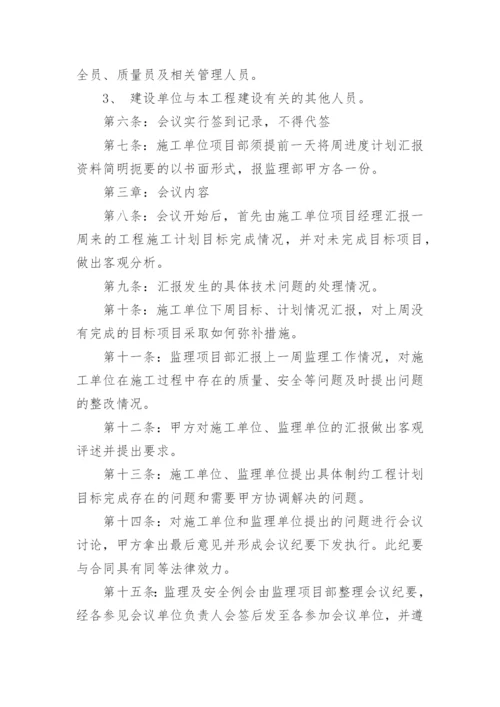 全员、质量员及相关管理人员。

3、 建设单位与本工程建设有关的其他人员。

第六条：会议实行签到记录，不得代签

第七条：施工单位项目部须提前一天将周进度计划汇报资料简明扼要的以书面形式，报监理部甲方各一份。

第三章：会议内容

第八条：会议开始后，首先由施工单位项目经理汇报一周来的工程施工计划目标完成情况，并对未完成目标项目，做出客观分析。

第九条：汇报发生的具体技术问题的处理情况。

第十条：施工单位下周目标、计划情况汇报，对上周没有完成的目标项目采取如何弥补措施。

第十一条：监理项目部汇报上一周监理工作情况，对施工单位在施工过程中存在的质量、安全等问题及时提出问题的整改情况。

第十二条：甲方对施工单位、监理单位的汇报做出客观评述并提出要求。

第十三条：施工单位、监理单位提出具体制约工程计划目标完成存在的问题和需要甲方协调解决的问题。

第十四条：对施工单位和监理单位提出的问题进行会议讨论，甲方拿出最后意见并形成会议纪要下发执行。此纪要与合同具有同等法律效力。

第十五条：监理及安全例会由监理项目部整理会议纪要，经各参见会议单位负责人会签后发至各参加会议单位，并遵